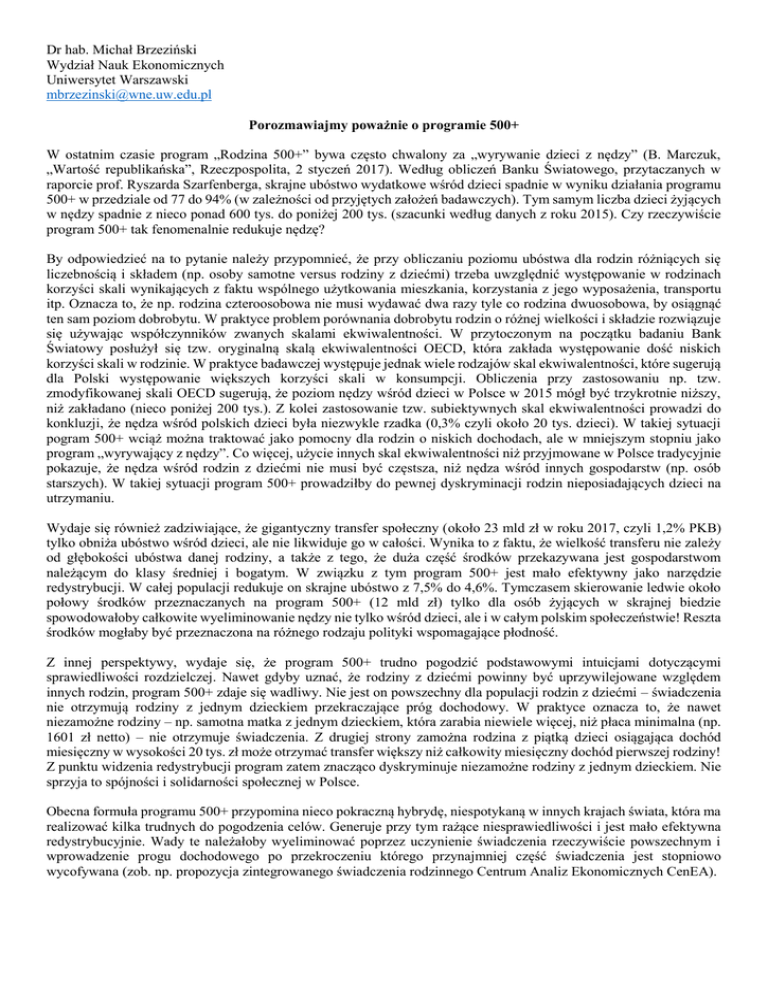 Dr hab. Michał Brzeziński
Wydział Nauk Ekonomicznych
Uniwersytet Warszawski
mbrzezinski@wne.uw.edu.pl

Porozmawiajmy poważnie o programie 500+

W ostatnim czasie program „Rodzina 500+" bywa często chwalony za „wyrywanie dzieci z nędzy" (B. Marczuk, „Wartość republikańska", Rzeczpospolita, 2 styczeń 2017). Według obliczeń Banku Światowego, przytaczanych w raporcie prof. Ryszarda Szarfenberga, skrajne ubóstwo wydatkowe wśród dzieci spadnie w wyniku działania programu 500+ w przedziale od 77 do 94% (w zależności od przyjętych założeń badawczych). Tym samym liczba dzieci żyjących w nędzy spadnie z nieco ponad 600 tys. do poniżej 200 tys. (szacunki według danych z roku 2015). Czy rzeczywiście program 500+ tak fenomenalnie redukuje nędzę?

By odpowiedzieć na to pytanie należy przypomnieć, że przy obliczaniu poziomu ubóstwa dla rodzin różniących się liczebnością i składem (np. osoby samotne versus rodziny z dziećmi) trzeba uwzględnić występowanie w rodzinach korzyści skali wynikających z faktu wspólnego użytkowania mieszkania, korzystania z jego wyposażenia, transportu itp. Oznacza to, że np. rodzina czteroosobowa nie musi wydawać dwa razy tyle co rodzina dwuosobowa, by osiągnąć ten sam poziom dobrobytu. W praktyce problem porównania dobrobytu rodzin o różnej wielkości i składzie rozwiązuje się używając współczynników zwanych skalami ekwiwalentności. W przytoczonym na początku badaniu Bank Światowy posłużył się tzw. oryginalną skalą ekwiwalentności OECD, która zakłada występowanie dość niskich korzyści skali w rodzinie. W praktyce badawczej występuje jednak wiele rodzajów skal ekwiwalentności, które sugerują dla Polski występowanie większych korzyści skali w konsumpcji. Obliczenia przy zastosowaniu np. tzw. zmodyfikowanej skali OECD sugerują, że poziom nędzy wśród dzieci w Polsce w 2015 mógł być trzykrotnie niższy, niż zakładano (nieco poniżej 200 tys.). Z kolei zastosowanie tzw. subiektywnych skal ekwiwalentności prowadzi do konkluzji, że nędza wśród polskich dzieci była niezwykle rzadka (0,3% czyli około 20 tys. dzieci). W takiej sytuacji pogram 500+ wciąż można traktować jako pomocny dla rodzin o niskich dochodach, ale w mniejszym stopniu jako program „wyrywający z nędzy". Co więcej, użycie innych skal ekwiwalentności niż przyjmowane w Polsce tradycyjnie pokazuje, że nędza wśród rodzin z dziećmi nie musi być częstsza, niż nędza wśród innych gospodarstw (np. osób starszych). W takiej sytuacji program 500+ prowadziłby do pewnej dyskryminacji rodzin nieposiadających dzieci na utrzymaniu.

Wydaje się również zadziwiające, że gigantyczny transfer społeczny (około 23 mld zł w roku 2017, czyli 1,2% PKB) tylko obniża ubóstwo wśród dzieci, ale nie likwiduje go w całości. Wynika to z faktu, że wielkość transferu nie zależy od głębokości ubóstwa danej rodziny, a także z tego, że duża część środków przekazywana jest gospodarstwom należącym do klasy średniej i bogatym. W związku z tym program 500+ jest mało efektywny jako narzędzie redystrybucji. W całej populacji redukuje on skrajne ubóstwo z 7,5% do 4,6%. Tymczasem skierowanie ledwie około połowy środków przeznaczanych na program 500+ (12 mld zł) tylko dla osób żyjących w skrajnej biedzie spowodowałoby całkowite wyeliminowanie nędzy nie tylko wśród dzieci, ale i w całym polskim społeczeństwie! Reszta środków mogłaby być przeznaczona na różnego rodzaju polityki wspomagające płodność.

Z innej perspektywy, wydaje się, że program 500+ trudno pogodzić podstawowymi intuicjami dotyczącymi sprawiedliwości rozdzielczej. Nawet gdyby uznać, że rodziny z dziećmi powinny być uprzywilejowane względem innych rodzin, program 500+ zdaje się wadliwy. Nie jest on powszechny dla populacji rodzin z dziećmi – świadczenia nie otrzymują rodziny z jednym dzieckiem przekraczające próg dochodowy. W praktyce oznacza to, że nawet niezamożne rodziny – np. samotna matka z jednym dzieckiem, która zarabia niewiele więcej, niż płaca minimalna (np. 1601 zł netto) – nie otrzymuje świadczenia. Z drugiej strony zamożna rodzina z piątką dzieci osiągająca dochód miesięczny w wysokości 20 tys. zł może otrzymać transfer większy niż całkowity miesięczny dochód pierwszej rodziny! Z punktu widzenia redystrybucji program zatem znacząco dyskryminuje niezamożne rodziny z jednym dzieckiem. Nie sprzyja to spójności i solidarności społecznej w Polsce.

Obecna formuła programu 500+ przypomina nieco pokraczną hybrydę, niespotykaną w innych krajach świata, która ma realizować kilka trudnych do pogodzenia celów. Generuje przy tym rażące niesprawiedliwości i jest mało efektywna redystrybucyjnie. Wady te należałoby wyeliminować poprzez uczynienie świadczenia rzeczywiście powszechnym i wprowadzenie progu dochodowego po przekroczeniu którego przynajmniej część świadczenia jest stopniowo wycofywana (zob. np. propozycja zintegrowanego świadczenia rodzinnego Centrum Analiz Ekonomicznych CenEA).